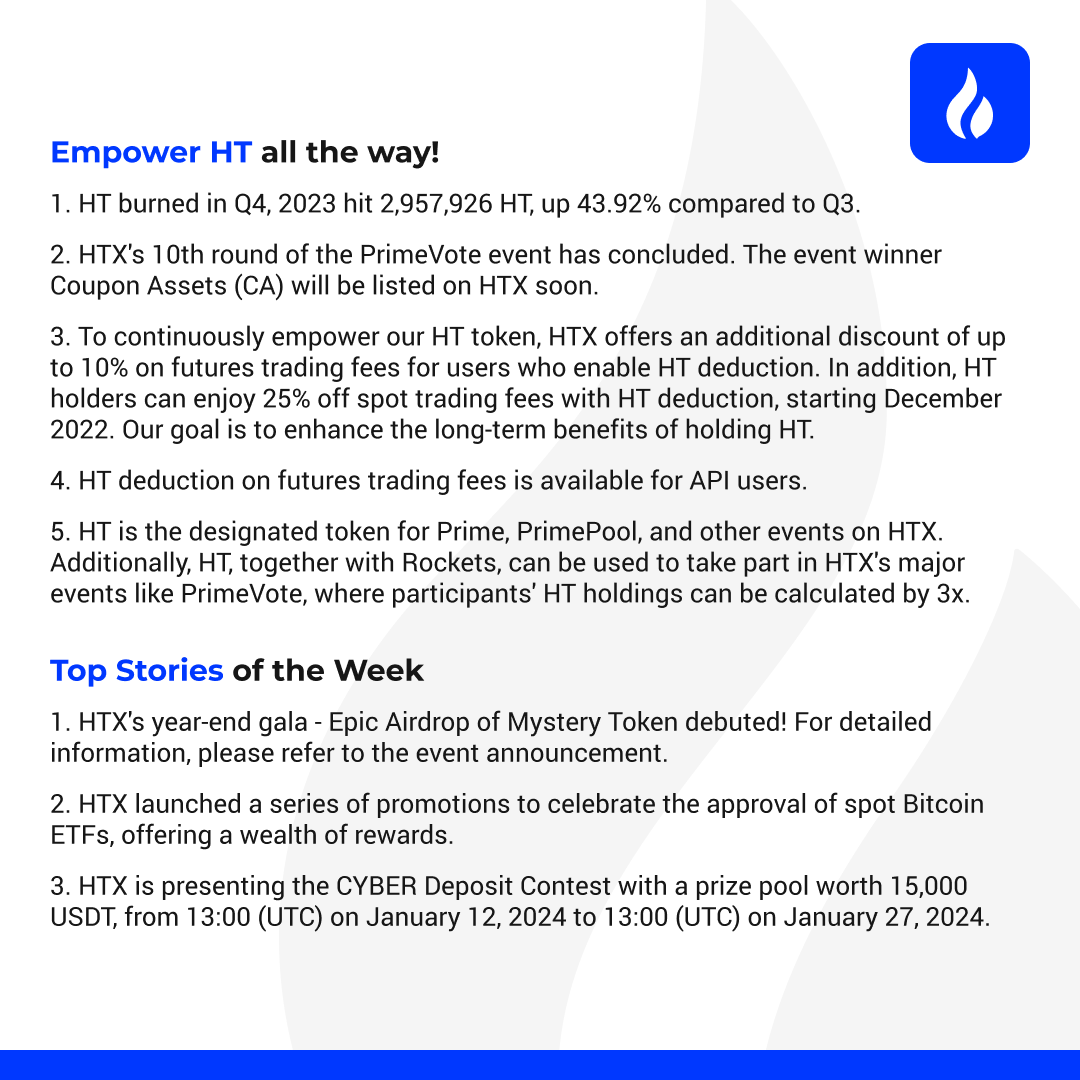 Empower HT all the way!

1. HT burned in Q4, 2023 hit 2,957,926 HT, up 43.92% compared to Q3.

2. HTX's 10th round of the PrimeVote event has concluded. The event winner Coupon Assets (CA) will be listed on HTX soon.

3. To continuously empower our HT token, HTX offers an additional discount of up to 10% on futures trading fees for users who enable HT deduction. In addition, HT holders can enjoy 25% off spot trading fees with HT deduction, starting December 2022. Our goal is to enhance the long-term benefits of holding HT.

4. HT deduction on futures trading fees is available for API users.

5. HT is the designated token for Prime, PrimePool, and other events on HTX. Additionally, HT, together with Rockets, can be used to take part in HTX's major events like PrimeVote, where participants' HT holdings can be calculated by 3x.

Top Stories of the Week

1. HTX's year-end gala - Epic Airdrop of Mystery Token debuted! For detailed information, please refer to the event announcement.

2. HTX launched a series of promotions to celebrate the approval of spot Bitcoin ETFs, offering a wealth of rewards.

3. HTX is presenting the CYBER Deposit Contest with a prize pool worth 15,000 USDT, from 13:00 (UTC) on January 12, 2024 to 13:00 (UTC) on January 27, 2024.